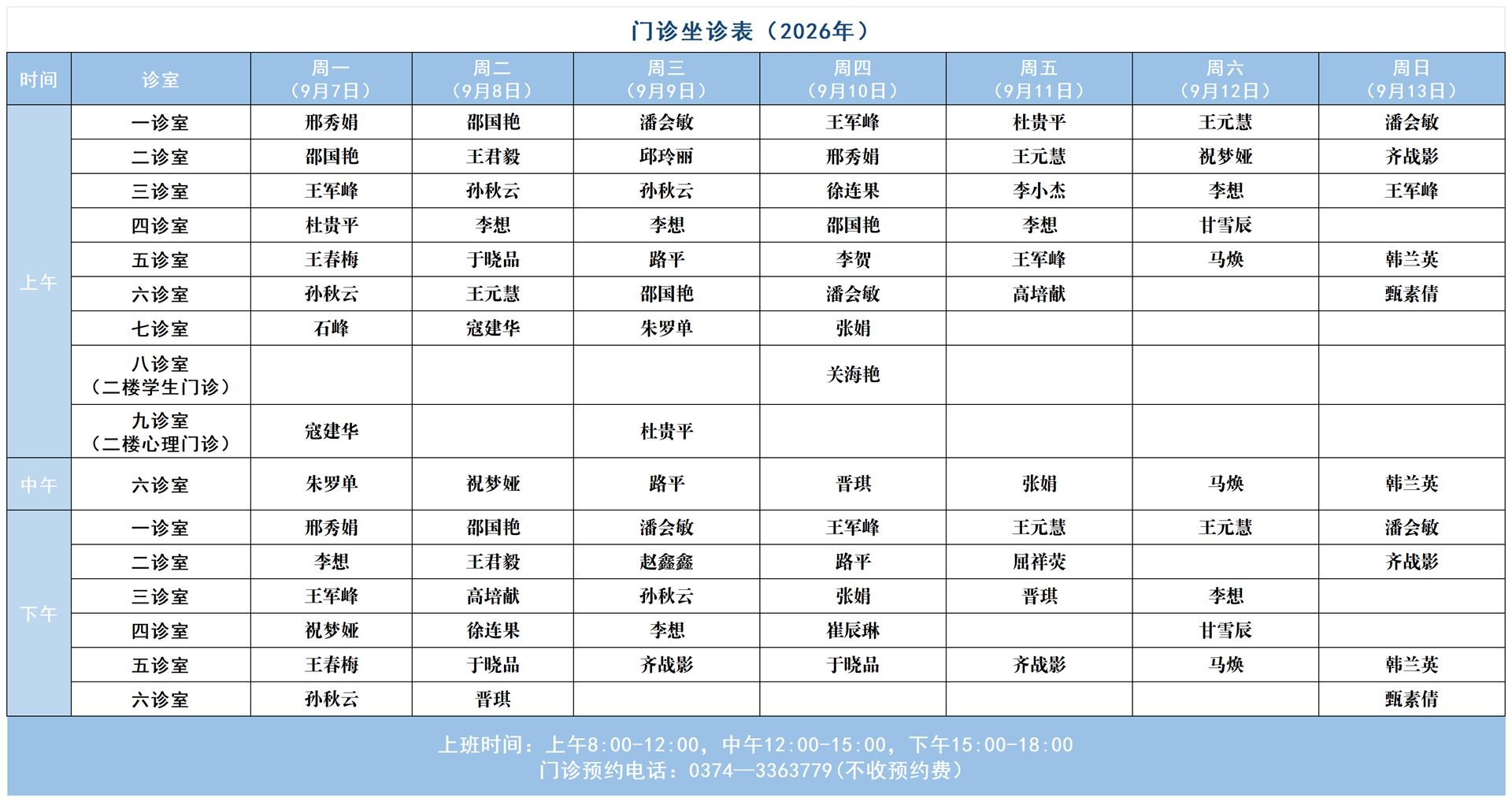 门诊坐诊表（2026年）

| 时间 | 诊室 | 周一（9月7日） | 周二（9月8日） | 周三（9月9日） | 周四（9月10日） | 周五（9月11日） | 周六（9月12日） | 周日（9月13日） |
|---|---|---|---|---|---|---|---|---|
| 上午 | 一诊室 | 邢秀娟 | 邵国艳 | 潘会敏 | 王军峰 | 杜贵平 | 王元慧 | 潘会敏 |
| | 二诊室 | 邵国艳 | 王君毅 | 邱玲丽 | 邢秀娟 | 王元慧 | 祝梦娅 | 齐战影 |
| | 三诊室 | 王军峰 | 孙秋云 | 孙秋云 | 徐连果 | 李小杰 | 李想 | 王军峰 |
| | 四诊室 | 杜贵平 | 李想 | 李想 | 邵国艳 | 李想 | 甘雪辰 | |
| | 五诊室 | 王春梅 | 于晓品 | 路平 | 李贺 | 王军峰 | 马焕 | 韩兰英 |
| | 六诊室 | 孙秋云 | 王元慧 | 邵国艳 | 潘会敏 | 高培献 | | 甄素倩 |
| | 七诊室 | 石峰 | 寇建华 | 朱罗单 | 张娟 | | | |
| | 八诊室（二楼学生门诊） | | | | 关海艳 | | | |
| | 九诊室（二楼心理门诊） | 寇建华 | | 杜贵平 | | | | |
| 中午 | 六诊室 | 朱罗单 | 祝梦娅 | 路平 | 晋琪 | 张娟 | 马焕 | 韩兰英 |
| 下午 | 一诊室 | 邢秀娟 | 邵国艳 | 潘会敏 | 王军峰 | 王元慧 | 王元慧 | 潘会敏 |
| | 二诊室 | 李想 | 王君毅 | 赵鑫鑫 | 路平 | 屈祥荧 | | 齐战影 |
| | 三诊室 | 王军峰 | 高培献 | 孙秋云 | 张娟 | 晋琪 | 李想 | |
| | 四诊室 | 祝梦娅 | 徐连果 | 李想 | 崔辰琳 | | 甘雪辰 | |
| | 五诊室 | 王春梅 | 于晓品 | 齐战影 | 于晓品 | 齐战影 | 马焕 | 韩兰英 |
| | 六诊室 | 孙秋云 | 晋琪 | | | | | 甄素倩 |

上班时间：上午8:00-12:00，中午12:00-15:00，下午15:00-18:00
门诊预约电话：0374—3363779(不收预约费）